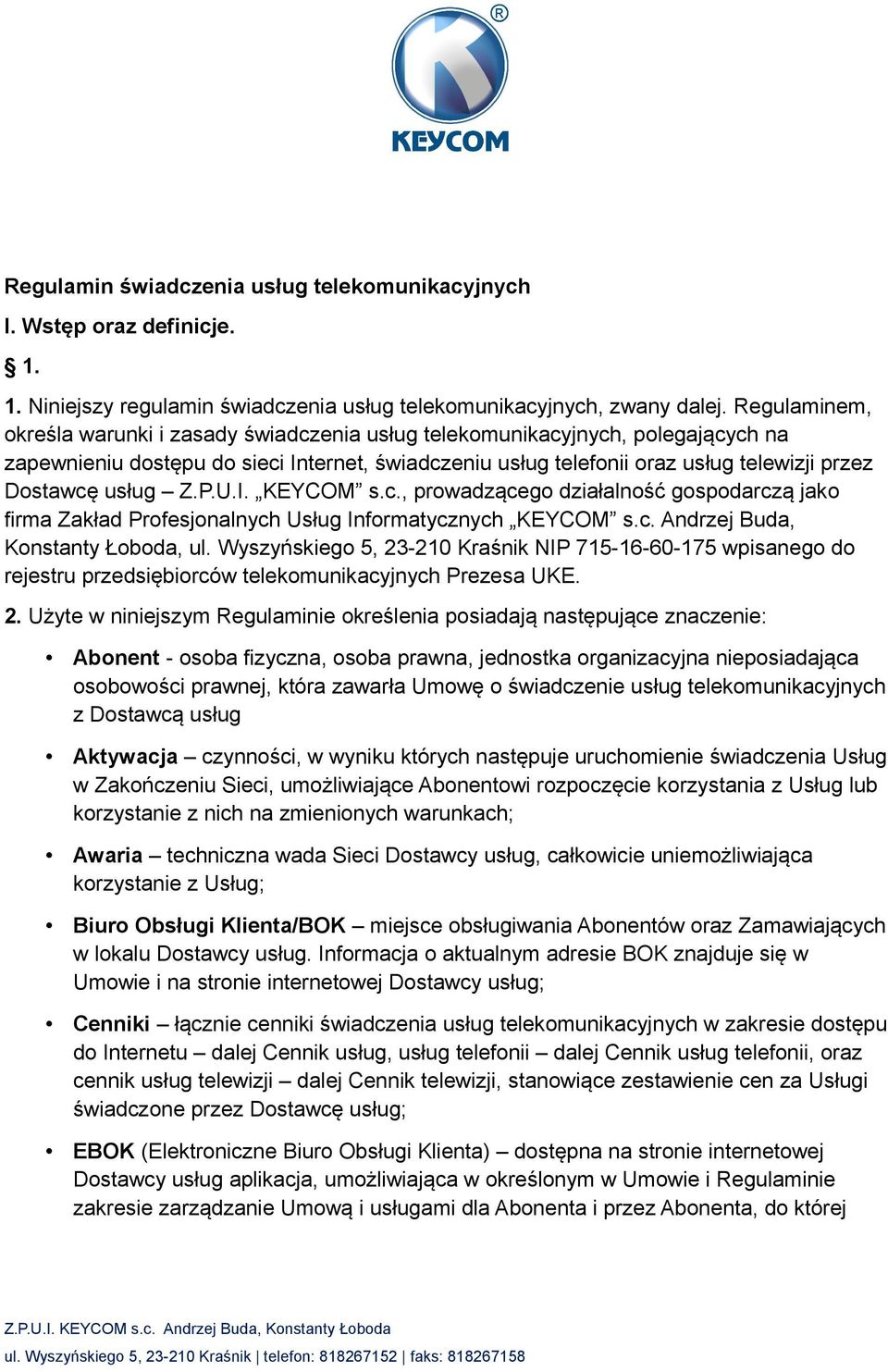 KEYCOM

Regulamin świadczenia usług telekomunikacyjnych

I. Wstęp oraz definicje.

§ 1.

1. Niniejszy regulamin świadczenia usług telekomunikacyjnych, zwany dalej. Regulaminem, określa warunki i zasady świadczenia usług telekomunikacyjnych, polegających na zapewnieniu dostępu do sieci Internet, świadczeniu usług telefonii oraz usług telewizji przez Dostawcę usług – Z.P.U.I. „KEYCOM” s.c., prowadzącego działalność gospodarczą jako firma Zakład Profesjonalnych Usług Informatycznych „KEYCOM” s.c. Andrzej Buda, Konstanty Łoboda, ul. Wyszyńskiego 5, 23-210 Kraśnik NIP 715-16-60-175 wpisanego do rejestru przedsiębiorców telekomunikacyjnych Prezesa UKE.

2. Użyte w niniejszym Regulaminie określenia posiadają następujące znaczenie:

• Abonent - osoba fizyczna, osoba prawna, jednostka organizacyjna nieposiadająca osobowości prawnej, która zawarła Umowę o świadczenie usług telekomunikacyjnych z Dostawcą usług

• Aktywacja – czynności, w wyniku których następuje uruchomienie świadczenia Usług w Zakończeniu Sieci, umożliwiające Abonentowi rozpoczęcie korzystania z Usług lub korzystanie z nich na zmienionych warunkach;

• Awaria – techniczna wada Sieci Dostawcy usług, całkowicie uniemożliwiająca korzystanie z Usług;

• Biuro Obsługi Klienta/BOK – miejsce obsługiwania Abonentów oraz Zamawiających w lokalu Dostawcy usług. Informacja o aktualnym adresie BOK znajduje się w Umowie i na stronie internetowej Dostawcy usług;

• Cenniki – łącznie cenniki świadczenia usług telekomunikacyjnych w zakresie dostępu do Internetu – dalej Cennik usług, usług telefonii – dalej Cennik usług telefonii, oraz cennik usług telewizji – dalej Cennik telewizji, stanowiące zestawienie cen za Usługi świadczone przez Dostawcę usług;

• EBOK (Elektroniczne Biuro Obsługi Klienta) – dostępna na stronie internetowej Dostawcy usług aplikacja, umożliwiająca w określonym w Umowie i Regulaminie zakresie zarządzanie Umową i usługami dla Abonenta i przez Abonenta, do której

Z.P.U.I. KEYCOM s.c. Andrzej Buda, Konstanty Łoboda
ul. Wyszyńskiego 5, 23-210 Kraśnik | telefon: 818267152 | faks: 818267158